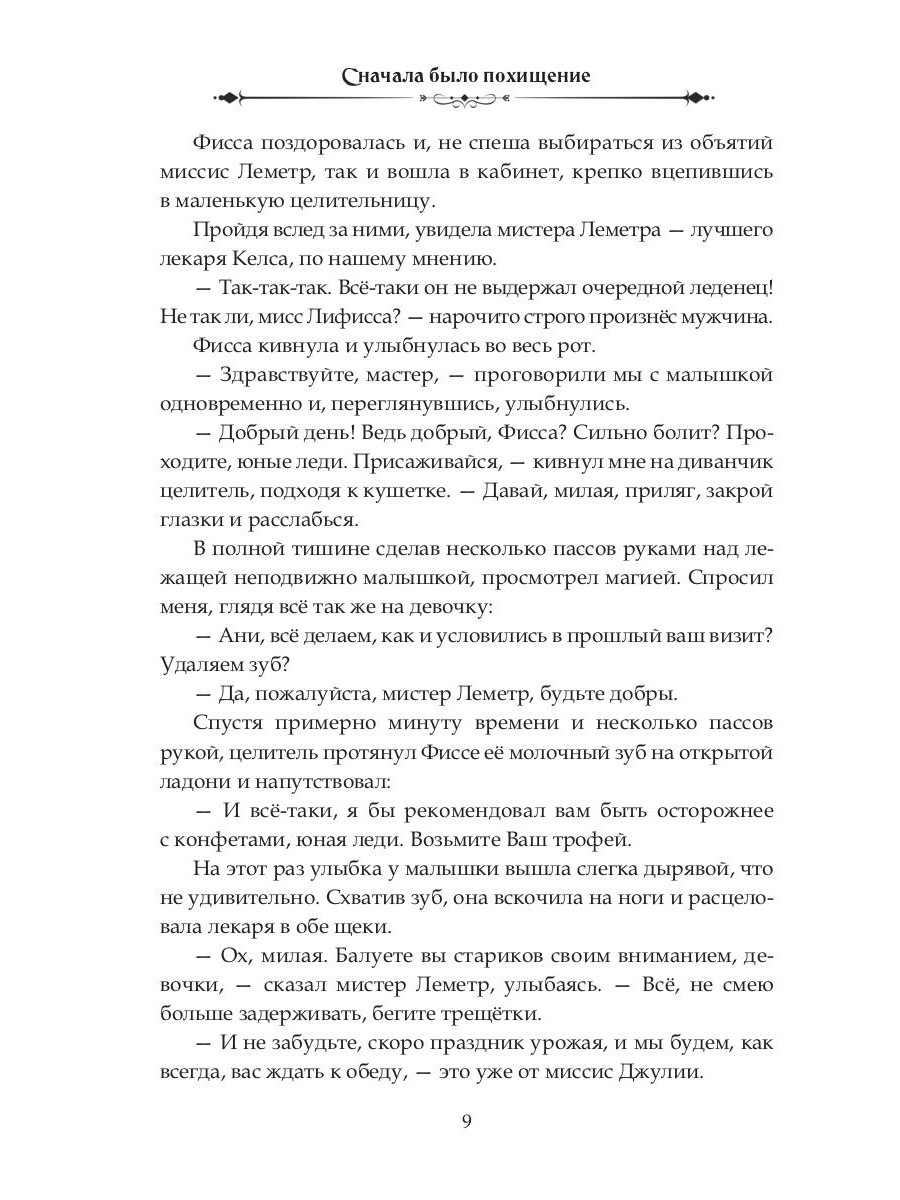 Сначала было похищение

Фисса поздоровалась и, не спеша выбираться из объятий миссис Леметр, так и вошла в кабинет, крепко вцепившись в маленькую целительницу.

Пройдя вслед за ними, увидела мистера Леметра — лучшего лекаря Келса, по нашему мнению.

— Так-так-так. Всё-таки он не выдержал очередной леденец! Не так ли, мисс Лифисса? — нарочито строго произнёс мужчина.

Фисса кивнула и улыбнулась во весь рот.

— Здравствуйте, мастер, — проговорили мы с малышкой одновременно и, переглянувшись, улыбнулись.

— Добрый день! Ведь добрый, Фисса? Сильно болит? Проходите, юные леди. Присаживайся, — кивнул мне на диванчик целитель, подходя к кушетке. — Давай, милая, приляг, закрой глазки и расслабься.

В полной тишине сделав несколько пассов руками над лежащей неподвижно малышкой, просмотрел магией. Спросил меня, глядя всё так же на девочку:

— Ани, всё делаем, как и условились в прошлый ваш визит? Удаляем зуб?

— Да, пожалуйста, мистер Леметр, будьте добры.

Спустя примерно минуту времени и несколько пассов рукой, целитель протянул Фиссе её молочный зуб на открытой ладони и напутствовал:

— И всё-таки, я бы рекомендовал вам быть осторожнее с конфетами, юная леди. Возьмите Ваш трофей.

На этот раз улыбка у малышки вышла слегка дырявой, что не удивительно. Схватив зуб, она вскочила на ноги и расцеловала лекаря в обе щеки.

— Ох, милая. Балуете вы стариков своим вниманием, девочки, — сказал мистер Леметр, улыбаясь. — Всё, не смею больше задерживать, бегите трещётки.

— И не забудьте, скоро праздник урожая, и мы будем, как всегда, вас ждать к обеду, — это уже от миссис Джулии.

9